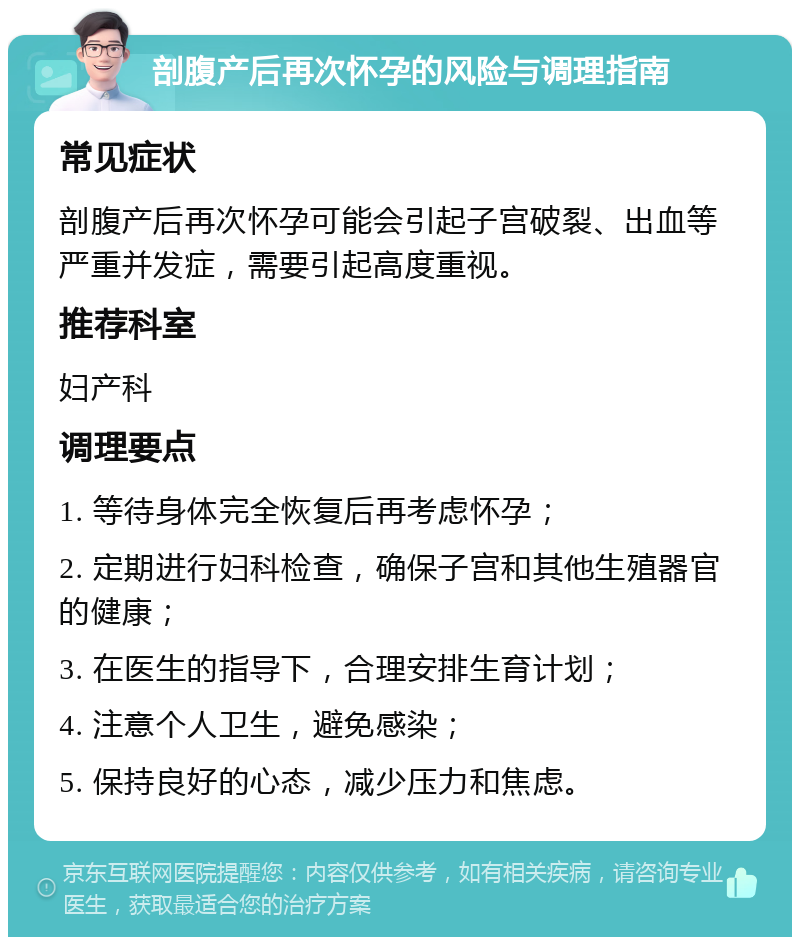 剖腹产后再次怀孕的风险与调理指南

常见症状

剖腹产后再次怀孕可能会引起子宫破裂、出血等严重并发症，需要引起高度重视。

推荐科室

妇产科

调理要点

1. 等待身体完全恢复后再考虑怀孕；

2. 定期进行妇科检查，确保子宫和其他生殖器官的健康；

3. 在医生的指导下，合理安排生育计划；

4. 注意个人卫生，避免感染；

5. 保持良好的心态，减少压力和焦虑。

京东互联网医院提醒您：内容仅供参考，如有相关疾病，请咨询专业医生，获取最适合您的治疗方案